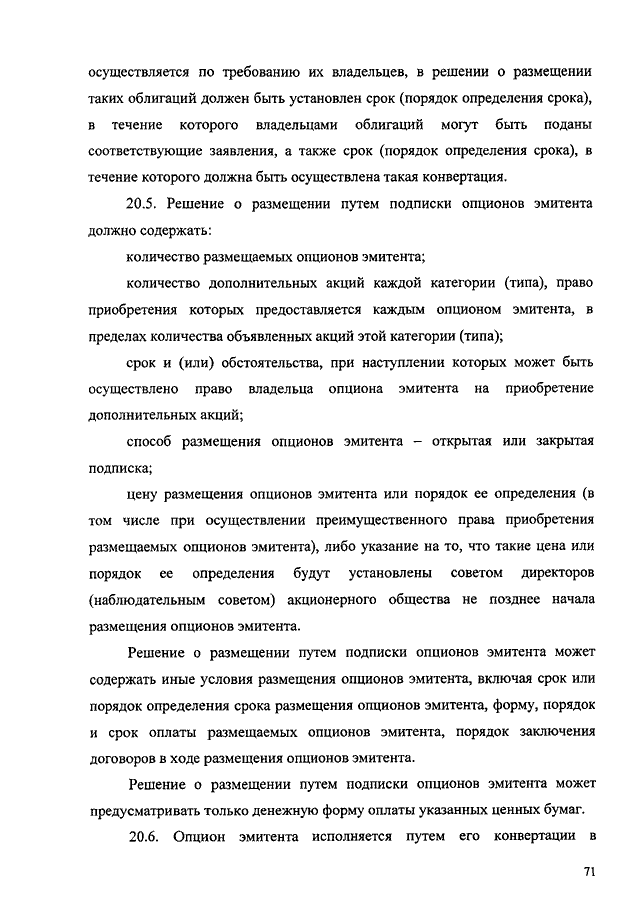 осуществляется по требованию их владельцев, в решении о размещении таких облигаций должен быть установлен срок (порядок определения срока), в течение которого владельцами облигаций могут быть поданы соответствующие заявления, а также срок (порядок определения срока), в течение которого должна быть осуществлена такая конвертация.

20.5. Решение о размещении путем подписки опционов эмитента должно содержать:

количество размещаемых опционов эмитента;

количество дополнительных акций каждой категории (типа), право приобретения которых предоставляется каждым опционом эмитента, в пределах количества объявленных акций этой категории (типа);

срок и (или) обстоятельства, при наступлении которых может быть осуществлено право владельца опциона эмитента на приобретение дополнительных акций;

способ размещения опционов эмитента – открытая или закрытая подписка;

цену размещения опционов эмитента или порядок ее определения (в том числе при осуществлении преимущественного права приобретения размещаемых опционов эмитента), либо указание на то, что такие цена или порядок ее определения будут установлены советом директоров (наблюдательным советом) акционерного общества не позднее начала размещения опционов эмитента.

Решение о размещении путем подписки опционов эмитента может содержать иные условия размещения опционов эмитента, включая срок или порядок определения срока размещения опционов эмитента, форму, порядок и срок оплаты размещаемых опционов эмитента, порядок заключения договоров в ходе размещения опционов эмитента.

Решение о размещении путем подписки опционов эмитента может предусматривать только денежную форму оплаты указанных ценных бумаг.

20.6. Опцион эмитента исполняется путем его конвертации в

71